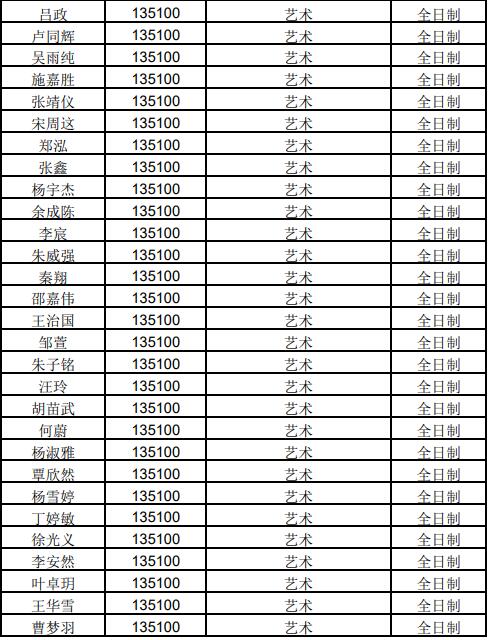 | 吕政 | 135100 | 艺术 | 全日制 |
|---|---|---|---|
| 卢同辉 | 135100 | 艺术 | 全日制 |
| 吴雨纯 | 135100 | 艺术 | 全日制 |
| 施嘉胜 | 135100 | 艺术 | 全日制 |
| 张靖仪 | 135100 | 艺术 | 全日制 |
| 宋周这 | 135100 | 艺术 | 全日制 |
| 郑泓 | 135100 | 艺术 | 全日制 |
| 张鑫 | 135100 | 艺术 | 全日制 |
| 杨宇杰 | 135100 | 艺术 | 全日制 |
| 余成陈 | 135100 | 艺术 | 全日制 |
| 李宸 | 135100 | 艺术 | 全日制 |
| 朱威强 | 135100 | 艺术 | 全日制 |
| 秦翔 | 135100 | 艺术 | 全日制 |
| 邵嘉伟 | 135100 | 艺术 | 全日制 |
| 王治国 | 135100 | 艺术 | 全日制 |
| 邹萱 | 135100 | 艺术 | 全日制 |
| 朱子铭 | 135100 | 艺术 | 全日制 |
| 汪玲 | 135100 | 艺术 | 全日制 |
| 胡苗武 | 135100 | 艺术 | 全日制 |
| 何蔚 | 135100 | 艺术 | 全日制 |
| 杨淑雅 | 135100 | 艺术 | 全日制 |
| 覃欣然 | 135100 | 艺术 | 全日制 |
| 杨雪婷 | 135100 | 艺术 | 全日制 |
| 丁婷敏 | 135100 | 艺术 | 全日制 |
| 徐光义 | 135100 | 艺术 | 全日制 |
| 李安然 | 135100 | 艺术 | 全日制 |
| 叶卓玥 | 135100 | 艺术 | 全日制 |
| 王华雪 | 135100 | 艺术 | 全日制 |
| 曹梦羽 | 135100 | 艺术 | 全日制 |